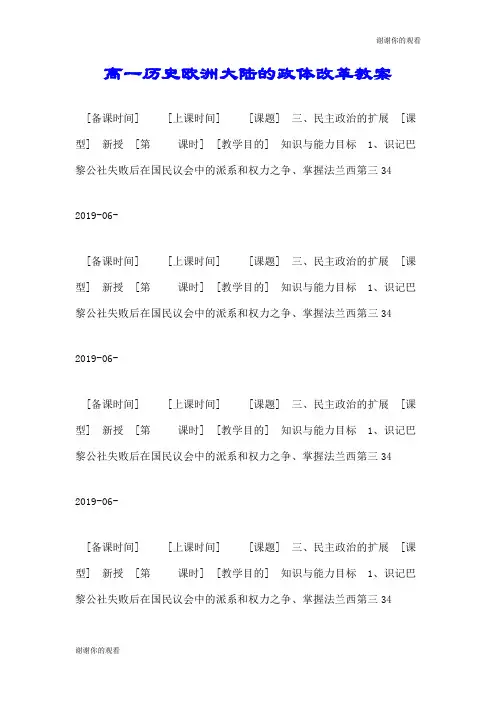 谢谢你的观看

高一历史欧洲大陆的政体改革教案

[备课时间] [上课时间] [课题] 三、民主政治的扩展 [课型] 新授 [第 课时] [教学目的] 知识与能力目标 1、识记巴黎公社失败后在国民议会中的派系和权力之争、掌握法兰西第三34

2019-06-

[备课时间] [上课时间] [课题] 三、民主政治的扩展 [课型] 新授 [第 课时] [教学目的] 知识与能力目标 1、识记巴黎公社失败后在国民议会中的派系和权力之争、掌握法兰西第三34

2019-06-

[备课时间] [上课时间] [课题] 三、民主政治的扩展 [课型] 新授 [第 课时] [教学目的] 知识与能力目标 1、识记巴黎公社失败后在国民议会中的派系和权力之争、掌握法兰西第三34

2019-06-

[备课时间] [上课时间] [课题] 三、民主政治的扩展 [课型] 新授 [第 课时] [教学目的] 知识与能力目标 1、识记巴黎公社失败后在国民议会中的派系和权力之争、掌握法兰西第三34

谢谢你的观看